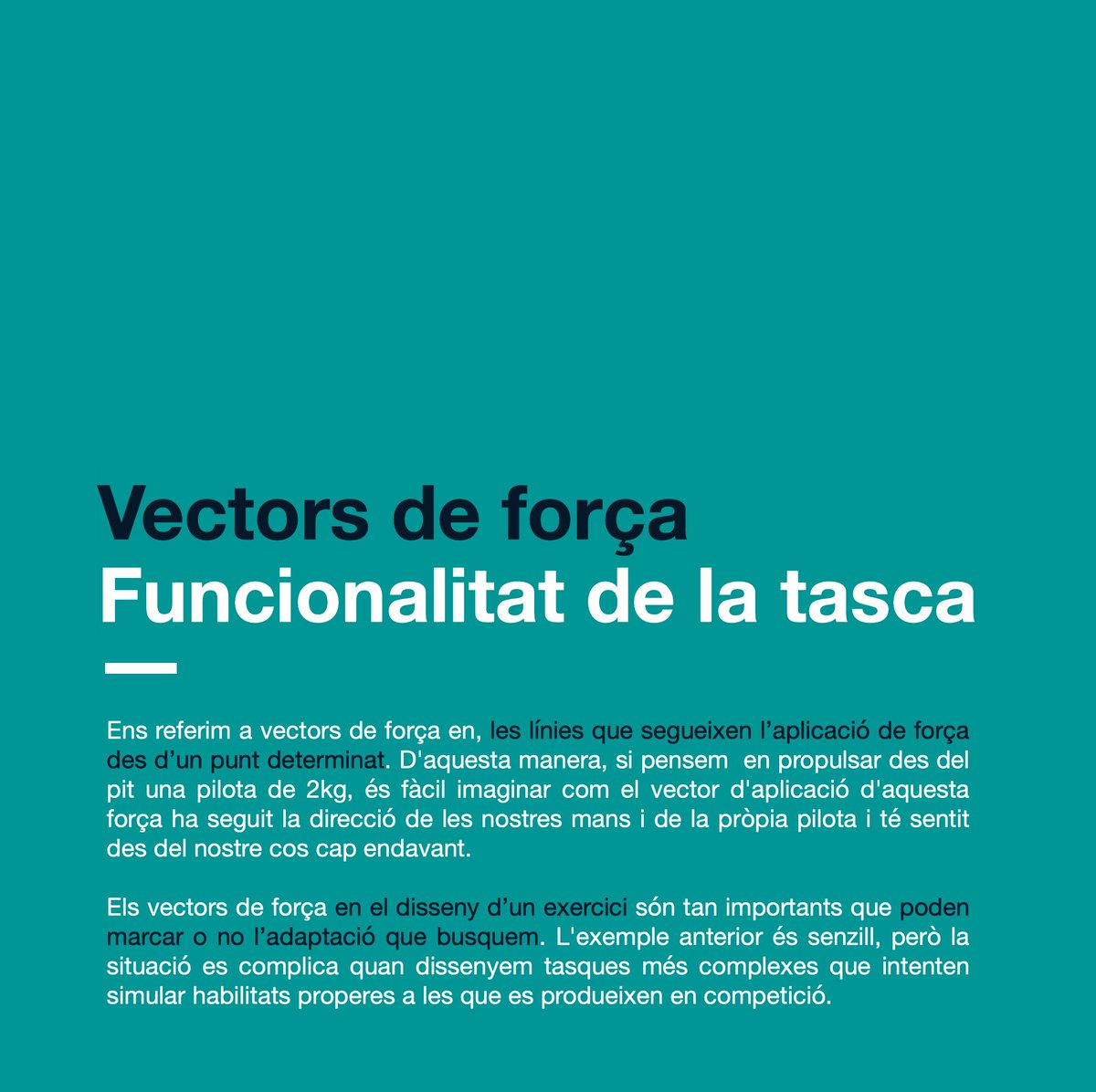 Vectors de força
Funcionalitat de la tasca

Ens referim a vectors de força en, les línies que segueixen l'aplicació de força des d'un punt determinat. D'aquesta manera, si pensem en propulsar des del pit una pilota de 2kg, és fàcil imaginar com el vector d'aplicació d'aquesta força ha seguit la direcció de les nostres mans i de la pròpia pilota i té sentit des del nostre cos cap endavant.

Els vectors de força en el disseny d'un exercici són tan importants que poden marcar o no l'adaptació que busquem. L'exemple anterior és senzill, però la situació es complica quan dissenyem tasques més complexes que intenten simular habilitats properes a les que es produeixen en competició.